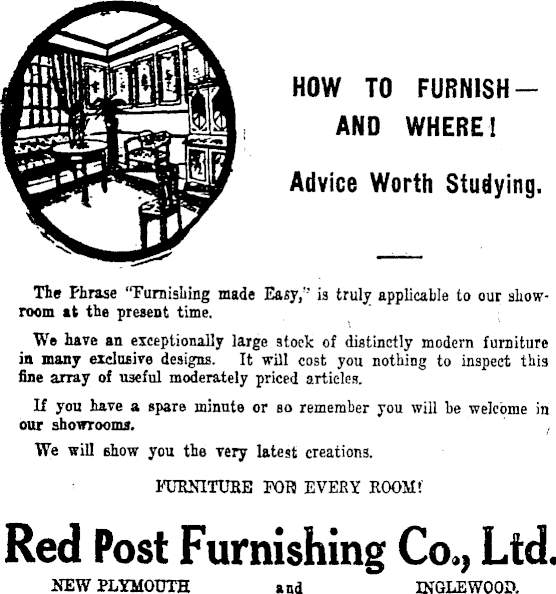 HOW TO FURNISH—
AND WHERE!

Advice Worth Studying.

The Phrase "Furnishing made Easy," is truly applicable to our showroom at the present time.

We have an exceptionally large stock of distinctly modern furniture in many exclusive designs. It will cost you nothing to inspect this fine array of useful moderately priced articles.

If you have a spare minute or so remember you will be welcome in our showrooms.

We will show you the very latest creations.

FURNITURE FOR EVERY ROOM!

Red Post Furnishing Co., Ltd.

NEW PLYMOUTH and INGLEWOOD.